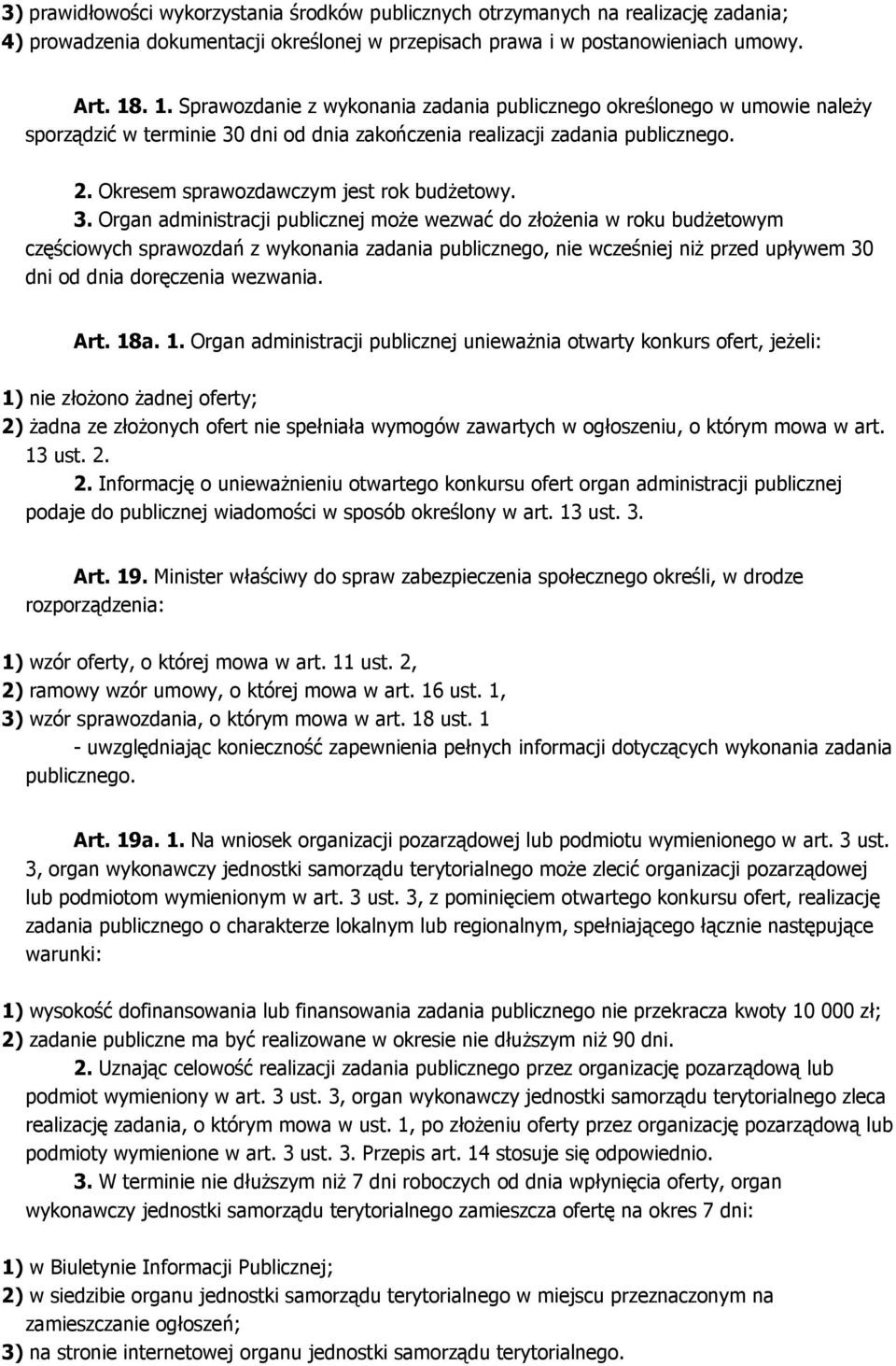 3) prawidłowości wykorzystania środków publicznych otrzymanych na realizację zadania;
4) prowadzenia dokumentacji określonej w przepisach prawa i w postanowieniach umowy.

Art. 18. 1. Sprawozdanie z wykonania zadania publicznego określonego w umowie należy sporządzić w terminie 30 dni od dnia zakończenia realizacji zadania publicznego.

2. Okresem sprawozdawczym jest rok budżetowy.

3. Organ administracji publicznej może wezwać do złożenia w roku budżetowym częściowych sprawozdań z wykonania zadania publicznego, nie wcześniej niż przed upływem 30 dni od dnia doręczenia wezwania.

Art. 18a. 1. Organ administracji publicznej unieważnia otwarty konkurs ofert, jeżeli:

1) nie złożono żadnej oferty;
2) żadna ze złożonych ofert nie spełniała wymogów zawartych w ogłoszeniu, o którym mowa w art. 13 ust. 2.

2. Informację o unieważnieniu otwartego konkursu ofert organ administracji publicznej podaje do publicznej wiadomości w sposób określony w art. 13 ust. 3.

Art. 19. Minister właściwy do spraw zabezpieczenia społecznego określi, w drodze rozporządzenia:

1) wzór oferty, o której mowa w art. 11 ust. 2,
2) ramowy wzór umowy, o której mowa w art. 16 ust. 1,
3) wzór sprawozdania, o którym mowa w art. 18 ust. 1
- uwzględniając konieczność zapewnienia pełnych informacji dotyczących wykonania zadania publicznego.

Art. 19a. 1. Na wniosek organizacji pozarządowej lub podmiotu wymienionego w art. 3 ust. 3, organ wykonawczy jednostki samorządu terytorialnego może zlecić organizacji pozarządowej lub podmiotom wymienionym w art. 3 ust. 3, z pominięciem otwartego konkursu ofert, realizację zadania publicznego o charakterze lokalnym lub regionalnym, spełniającego łącznie następujące warunki:

1) wysokość dofinansowania lub finansowania zadania publicznego nie przekracza kwoty 10 000 zł;
2) zadanie publiczne ma być realizowane w okresie nie dłuższym niż 90 dni.

2. Uznając celowość realizacji zadania publicznego przez organizację pozarządową lub podmiot wymieniony w art. 3 ust. 3, organ wykonawczy jednostki samorządu terytorialnego zleca realizację zadania, o którym mowa w ust. 1, po złożeniu oferty przez organizację pozarządową lub podmioty wymienione w art. 3 ust. 3. Przepis art. 14 stosuje się odpowiednio.

3. W terminie nie dłuższym niż 7 dni roboczych od dnia wpłynięcia oferty, organ wykonawczy jednostki samorządu terytorialnego zamieszcza ofertę na okres 7 dni:

1) w Biuletynie Informacji Publicznej;
2) w siedzibie organu jednostki samorządu terytorialnego w miejscu przeznaczonym na zamieszczanie ogłoszeń;
3) na stronie internetowej organu jednostki samorządu terytorialnego.